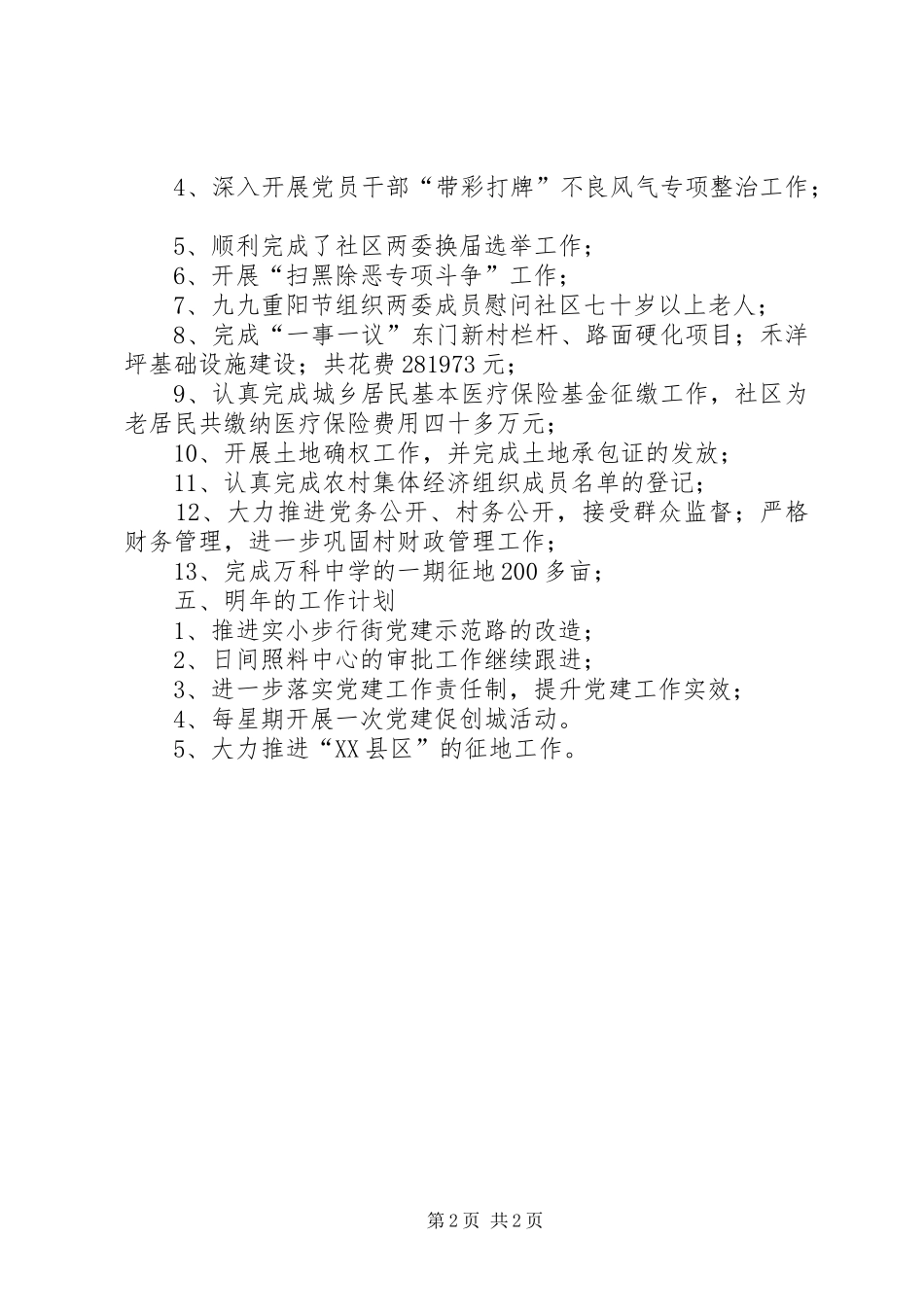 4、深入开展党员干部“带彩打牌”不良风气专项整治工作；

5、顺利完成了社区两委换届选举工作；

6、开展“扫黑除恶专项斗争”工作；

7、九九重阳节组织两委成员慰问社区七十岁以上老人；

8、完成“一事一议”东门新村栏杆、路面硬化项目；禾洋坪基础设施建设；共花费281973元；

9、认真完成城乡居民基本医疗保险基金征缴工作，社区为老居民共缴纳医疗保险费用四十多万元；

10、开展土地确权工作，并完成土地承包证的发放；

11、认真完成农村集体经济组织成员名单的登记；

12、大力推进党务公开、村务公开，接受群众监督；严格财务管理，进一步巩固村财政管理工作；

13、完成万科中学的一期征地200多亩；

五、明年的工作计划

1、推进实小步行街党建示范路的改造；

2、日间照料中心的审批工作继续跟进；

3、进一步落实党建工作责任制，提升党建工作实效；

4、每星期开展一次党建促创城活动。

5、大力推进“XX县区”的征地工作。

第2页 共2页